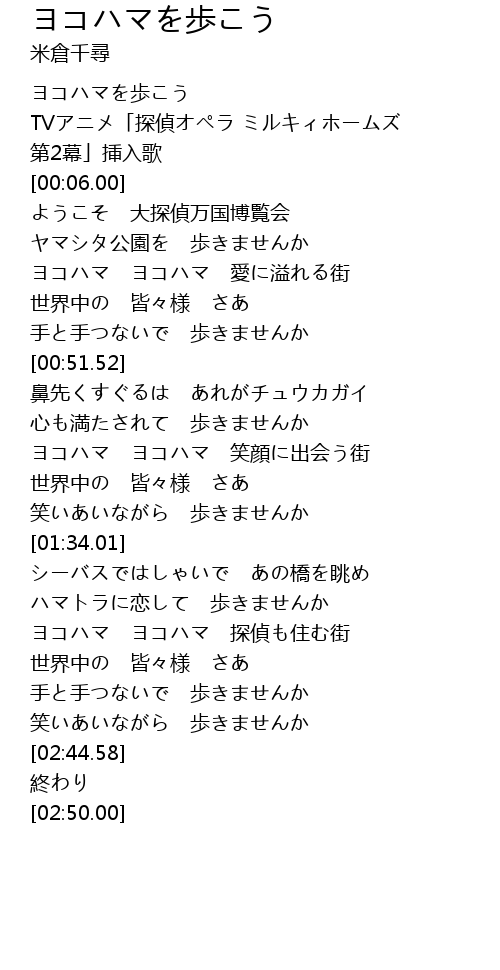 ヨコハマを歩こう
米倉千尋

ヨコハマを歩こう
TVアニメ「探偵オペラ ミルキィホームズ
第2幕」挿入歌
[00:06.00]
ようこそ 大探偵万国博覧会
ヤマシタ公園を 歩きませんか
ヨコハマ ヨコハマ 愛に溢れる街
世界中の 皆々様 さあ
手と手つないで 歩きませんか
[00:51.52]
鼻先くすぐるは あれがチュウカガイ
心も満たされて 歩きませんか
ヨコハマ ヨコハマ 笑顔に出会う街
世界中の 皆々様 さあ
笑いあいながら 歩きませんか
[01:34.01]
シーバスではしゃいで あの橋を眺め
ハマトラに恋して 歩きませんか
ヨコハマ ヨコハマ 探偵も住む街
世界中の 皆々様 さあ
手と手つないで 歩きませんか
笑いあいながら 歩きませんか
[02:44.58]
終わり
[02:50.00]